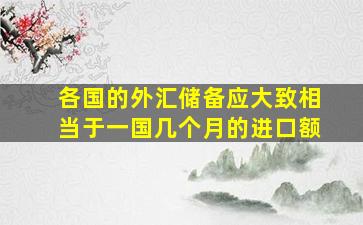 各国的外汇储备应大致相当于一国几个月的进口额